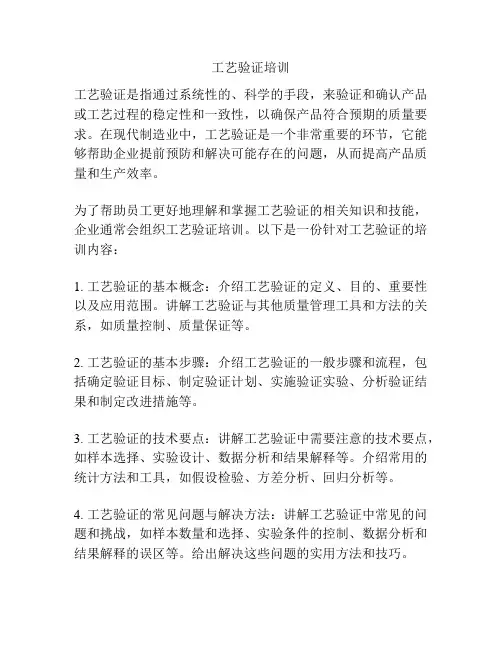 工艺验证培训

工艺验证是指通过系统性的、科学的手段，来验证和确认产品或工艺过程的稳定性和一致性，以确保产品符合预期的质量要求。在现代制造业中，工艺验证是一个非常重要的环节，它能够帮助企业提前预防和解决可能存在的问题，从而提高产品质量和生产效率。

为了帮助员工更好地理解和掌握工艺验证的相关知识和技能，企业通常会组织工艺验证培训。以下是一份针对工艺验证的培训内容：

1. 工艺验证的基本概念：介绍工艺验证的定义、目的、重要性以及应用范围。讲解工艺验证与其他质量管理工具和方法的关系，如质量控制、质量保证等。

2. 工艺验证的基本步骤：介绍工艺验证的一般步骤和流程，包括确定验证目标、制定验证计划、实施验证实验、分析验证结果和制定改进措施等。

3. 工艺验证的技术要点：讲解工艺验证中需要注意的技术要点，如样本选择、实验设计、数据分析和结果解释等。介绍常用的统计方法和工具，如假设检验、方差分析、回归分析等。

4. 工艺验证的常见问题与解决方法：讲解工艺验证中常见的问题和挑战，如样本数量和选择、实验条件的控制、数据分析和结果解释的误区等。给出解决这些问题的实用方法和技巧。